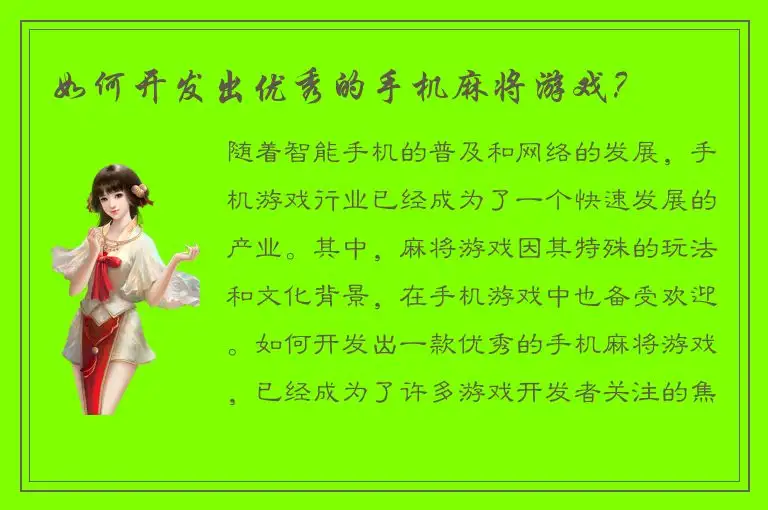 如何开发出优秀的手机麻将游戏？

随着智能手机的普及和网络的发展，手机游戏行业已经成为了一个快速发展的产业。其中，麻将游戏因其特殊的玩法和文化背景，在手机游戏中也备受欢迎。如何开发出一款优秀的手机麻将游戏，已经成为了许多游戏开发者关注的焦